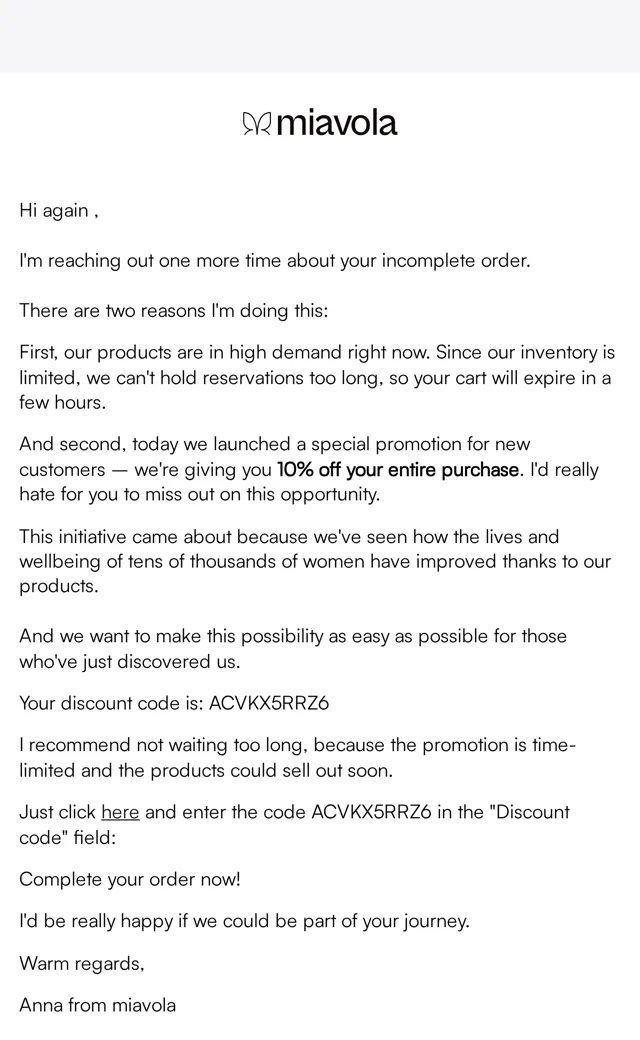 miavola

Hi again ,

I'm reaching out one more time about your incomplete order.

There are two reasons I'm doing this:

First, our products are in high demand right now. Since our inventory is limited, we can't hold reservations too long, so your cart will expire in a few hours.

And second, today we launched a special promotion for new customers — we're giving you 10% off your entire purchase. I'd really hate for you to miss out on this opportunity.

This initiative came about because we've seen how the lives and wellbeing of tens of thousands of women have improved thanks to our products.

And we want to make this possibility as easy as possible for those who've just discovered us.

Your discount code is: ACVKX5RRZ6

I recommend not waiting too long, because the promotion is time-limited and the products could sell out soon.

Just click here and enter the code ACVKX5RRZ6 in the "Discount code" field:

Complete your order now!

I'd be really happy if we could be part of your journey.

Warm regards,

Anna from miavola